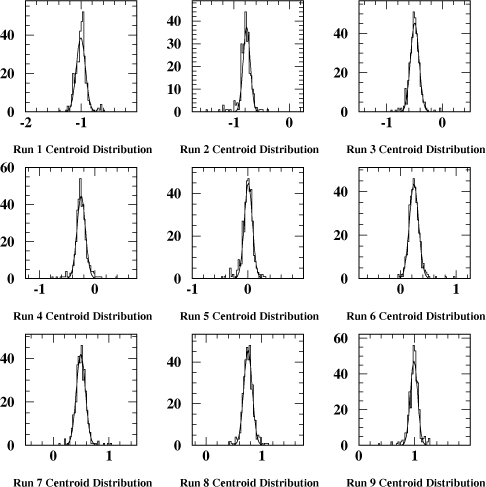 40
20
0
-2
-1
Run 1 Centroid Distribution

40
30
20
10
0
-1
0
Run 2 Centroid Distribution

40
20
0
-1
0
Run 3 Centroid Distribution

60
40
20
0
-1
0
Run 4 Centroid Distribution

40
20
0
-1
0
Run 5 Centroid Distribution

40
20
0
0
1
Run 6 Centroid Distribution

40
20
0
0
1
Run 7 Centroid Distribution

40
20
0
0
1
Run 8 Centroid Distribution

60
40
20
0
0
1
Run 9 Centroid Distribution